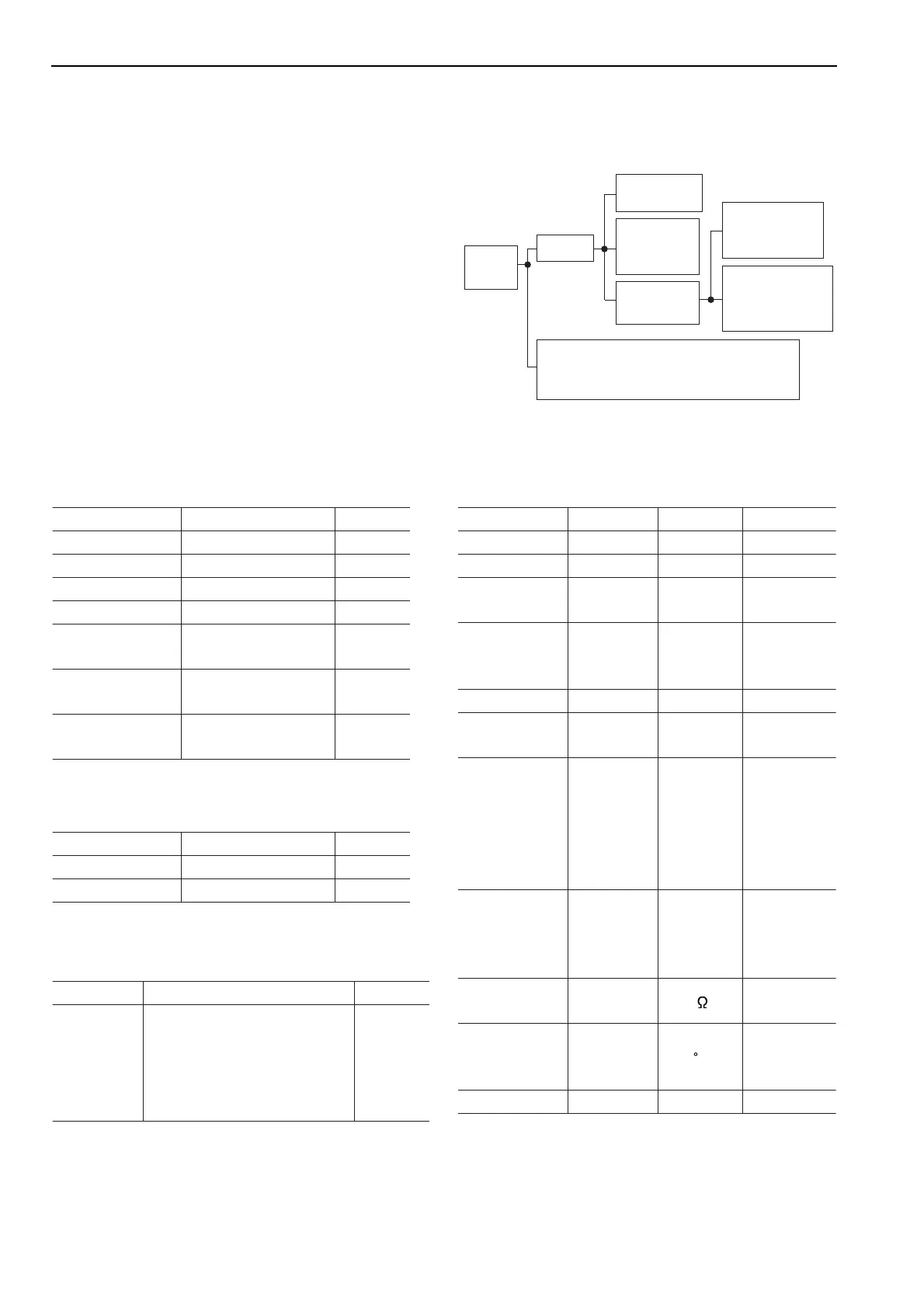 Ω

°